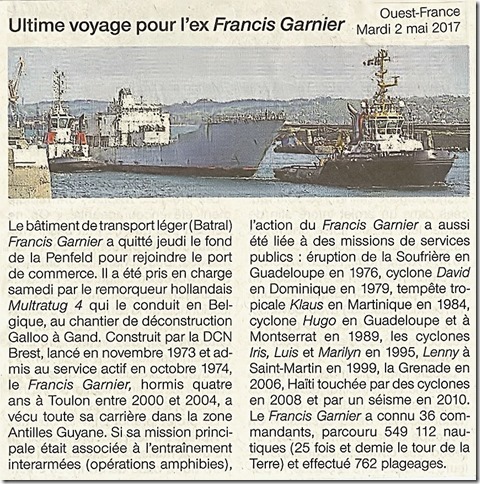 Ultime voyage pour l'ex Francis Garnier

Ouest-France
Mardi 2 mai 2017

Le bâtiment de transport léger (Batral) Francis Garnier a quitté jeudi le fond de la Penfeld pour rejoindre le port de commerce. Il a été pris en charge samedi par le remorqueur hollandais Multratug 4 qui le conduit en Belgique, au chantier de déconstruction Galloo à Gand. Construit par la DCN Brest, lancé en novembre 1973 et admis au service actif en octobre 1974, le Francis Garnier, hormis quatre ans à Toulon entre 2000 et 2004, a vécu toute sa carrière dans la zone Antilles Guyane. Si sa mission principale était associée à l'entraînement interarmées (opérations amphibies), l'action du Francis Garnier a aussi été liée à des missions de services publics : éruption de la Soufrière en Guadeloupe en 1976, cyclone David en Dominique en 1979, tempête tropicale Klaus en Martinique en 1984, cyclone Hugo en Guadeloupe et à Montserrat en 1989, les cyclones Iris, Luis et Marilyn en 1995, Lenny à Saint-Martin en 1999, la Grenade en 2006, Haïti touchée par des cyclones en 2008 et par un séisme en 2010. Le Francis Garnier a connu 36 commandants, parcouru 549 112 nautiques (25 fois et demie le tour de la Terre) et effectué 762 plageages.